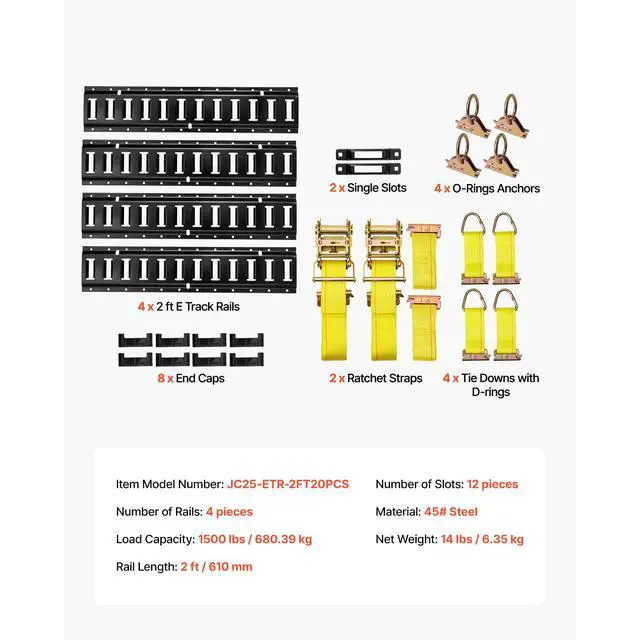 2 x Single Slots

4 x O-Rings Anchors

4 x 2 ft E Track Rails

8 x End Caps

2 x Ratchet Straps

4 x Tie Downs with D-rings

Item Model Number: JC25-ETR-2FT20PCS

Number of Rails: 4 pieces

Load Capacity: 1500 lbs / 680.39 kg

Rail Length: 2 ft / 610 mm

Number of Slots: 12 pieces

Material: 45# Steel

Net Weight: 14 lbs / 6.35 kg